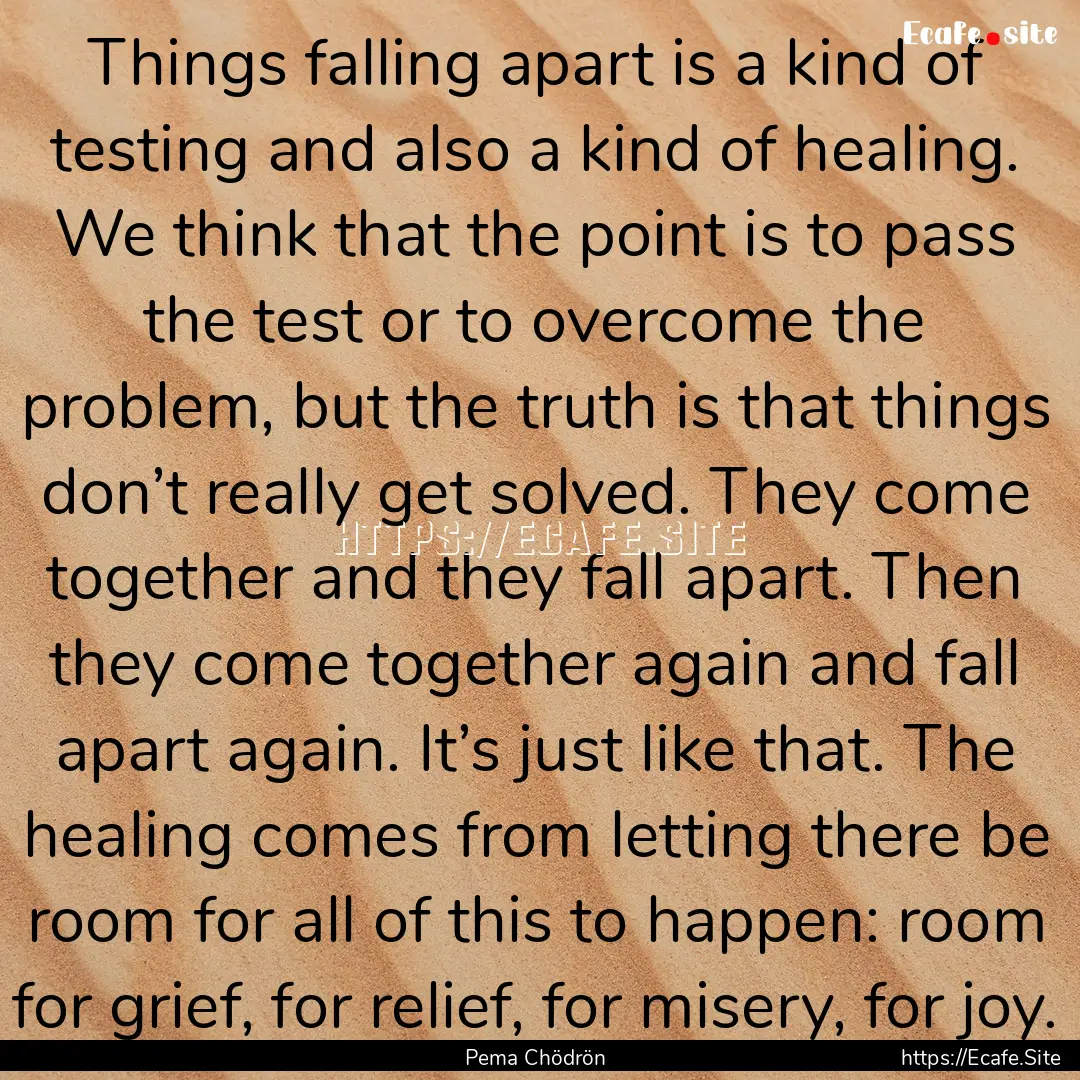 Ecafe.site

Things falling apart is a kind of testing and also a kind of healing. We think that the point is to pass the test or to overcome the problem, but the truth is that things don’t really get solved. They come together and they fall apart. Then they come together again and fall apart again. It’s just like that. The healing comes from letting there be room for all of this to happen: room for grief, for relief, for misery, for joy.

HTTPS://ECAFE.SITE

Pema Chödrön

https://Ecafe.Site